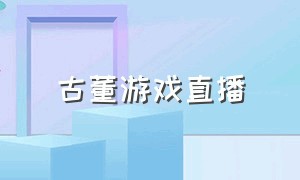 古董游戏直播